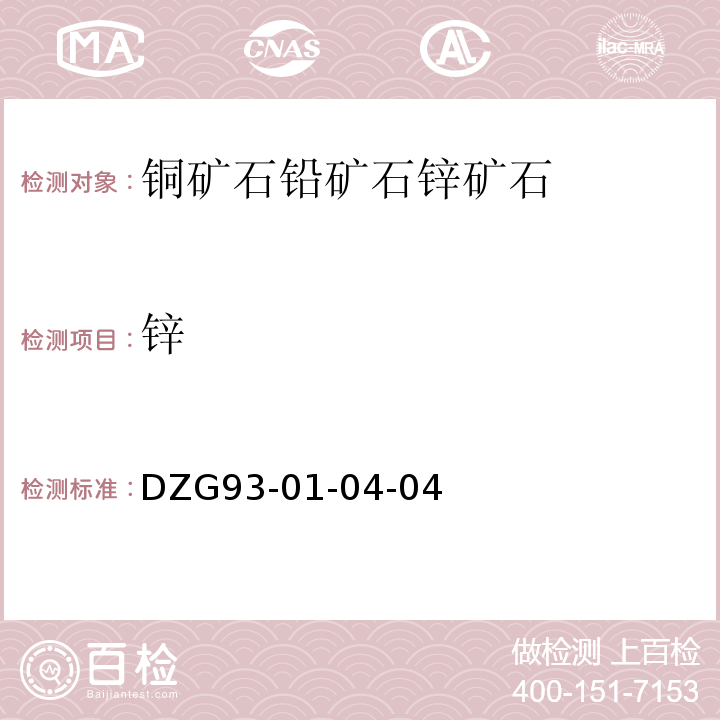 MA CNAS AC ilac-MRA

检测对象：铜矿石铅矿石锌矿石

检测项目：锌

检测标准：DZG93-01-04-04

百检 Baijiantest.com

做检测 上百检
400-151-7153